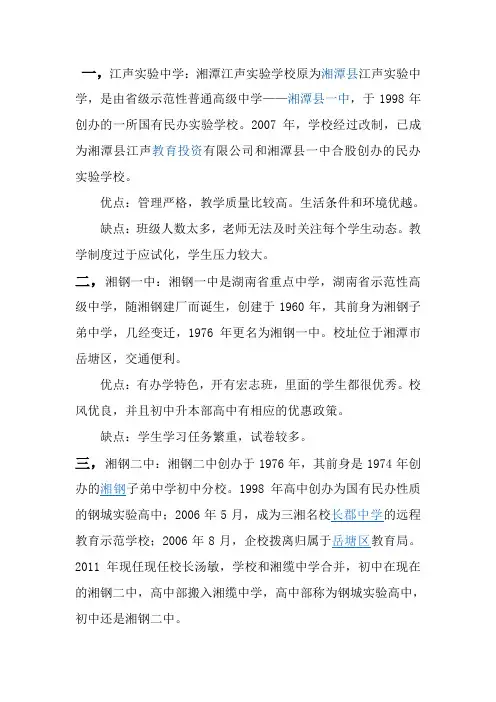 一，江声实验中学：湘潭江声实验学校原为湘潭县江声实验中学，是由省级示范性普通高级中学——湘潭县一中，于 1998 年创办的一所国有民办实验学校。2007 年，学校经过改制，已成为湘潭县江声教育投资有限公司和湘潭县一中合股创办的民办实验学校。

优点：管理严格，教学质量比较高。生活条件和环境优越。

缺点：班级人数太多，老师无法及时关注每个学生动态。教学制度过于应试化，学生压力较大。

二，湘钢一中：湘钢一中是湖南省重点中学，湖南省示范性高级中学，随湘钢建厂而诞生，创建于 1960 年，其前身为湘钢子弟中学，几经变迁，1976 年更名为湘钢一中。校址位于湘潭市岳塘区，交通便利。

优点：有办学特色，开有宏志班，里面的学生都很优秀。校风优良，并且初中升本部高中有相应的优惠政策。

缺点：学生学习任务繁重，试卷较多。

三，湘钢二中：湘钢二中创办于 1976 年，其前身是 1974 年创办的湘钢子弟中学初中分校。1998 年高中创办为国有民办性质的钢城实验高中；2006 年 5 月，成为三湘名校长郡中学的远程教育示范学校；2006 年 8 月，企校拨离归属于岳塘区教育局。2011 年现任现任校长汤敏，学校和湘缆中学合并，初中在现在的湘钢二中，高中部搬入湘缆中学，高中部称为钢城实验高中，初中还是湘钢二中。